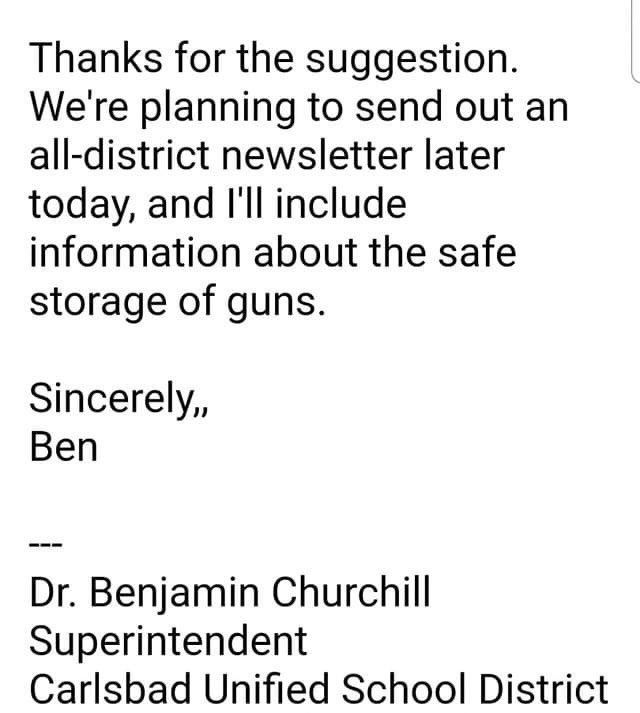 Thanks for the suggestion. We're planning to send out an all-district newsletter later today, and I'll include information about the safe storage of guns.

Sincerely,,
Ben

---
Dr. Benjamin Churchill
Superintendent
Carlsbad Unified School District